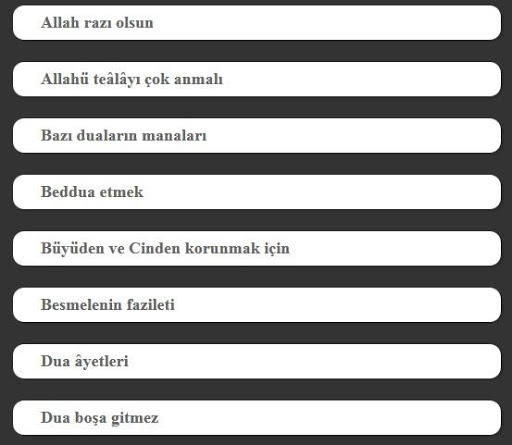 Allah razı olsun

Allahü teâlâyı çok anmalı

Bazı duaların manaları

Beddua etmek

Büyüden ve Cinden korunmak için

Besmelenin fazileti

Dua âyetleri

Dua boşa gitmez